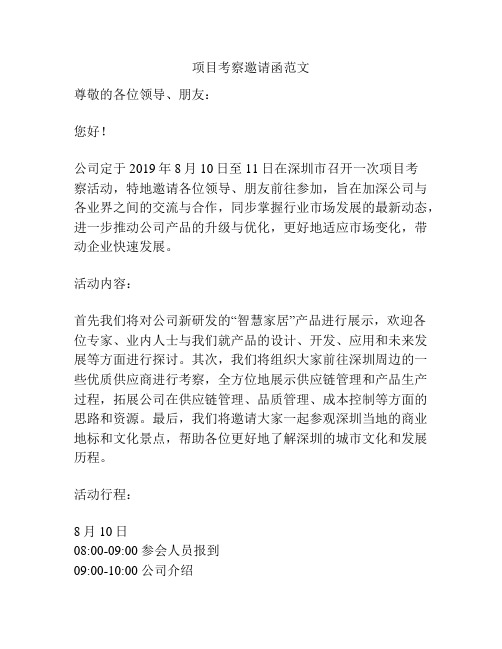 项目考察邀请函范文

尊敬的各位领导、朋友：

您好！

公司定于 2019 年 8 月 10 日至 11 日在深圳市召开一次项目考察活动，特地邀请各位领导、朋友前往参加，旨在加深公司与各业界之间的交流与合作，同步掌握行业市场发展的最新动态，进一步推动公司产品的升级与优化，更好地适应市场变化，带动企业快速发展。

活动内容：

首先我们将对公司新研发的“智慧家居”产品进行展示，欢迎各位专家、业内人士与我们就产品的设计、开发、应用和未来发展等方面进行探讨。其次，我们将组织大家前往深圳周边的一些优质供应商进行考察，全方位地展示供应链管理和产品生产过程，拓展公司在供应链管理、品质管理、成本控制等方面的思路和资源。最后，我们将邀请大家一起参观深圳当地的商业地标和文化景点，帮助各位更好地了解深圳的城市文化和发展历程。

活动行程：

8 月 10 日
08:00-09:00 参会人员报到
09:00-10:00 公司介绍